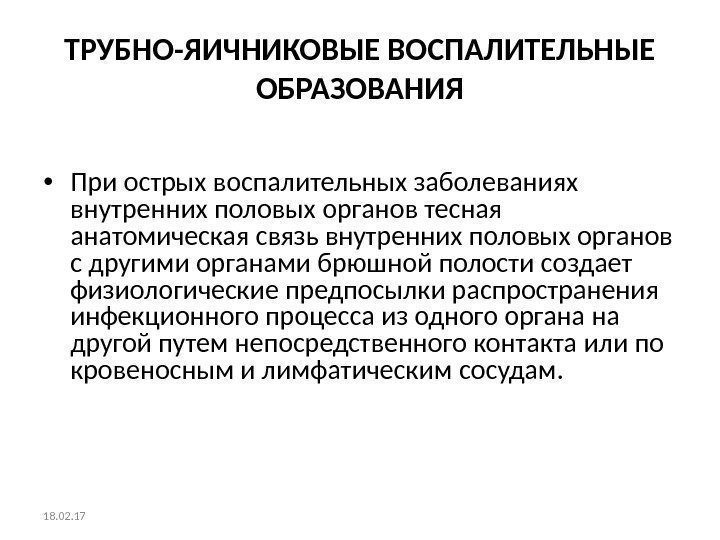 ТРУБНО-ЯИЧНИКОВЫЕ ВОСПАЛИТЕЛЬНЫЕ ОБРАЗОВАНИЯ

• При острых воспалительных заболеваниях внутренних половых органов тесная анатомическая связь внутренних половых органов с другими органами брюшной полости создает физиологические предпосылки распространения инфекционного процесса из одного органа на другой путем непосредственного контакта или по кровеносным и лимфатическим сосудам.

18.02.17